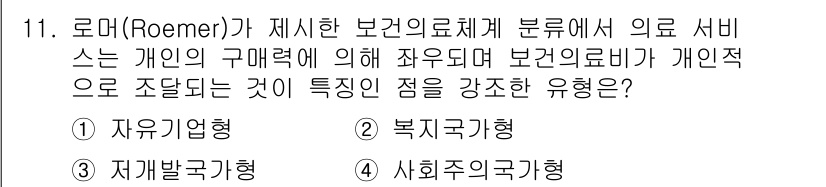 11. 로머(Roemer)가 제시한 보건의료체계 분류에서 의료 서비스는 개인의 구매력에 의해 좌우되며 보건의료비가 개인적으로 조달되는 것이 특징인 점을 강조한 유형은?

① 자유기업형

② 복지국가형

③ 저개발국가형

④ 사회주의국가형